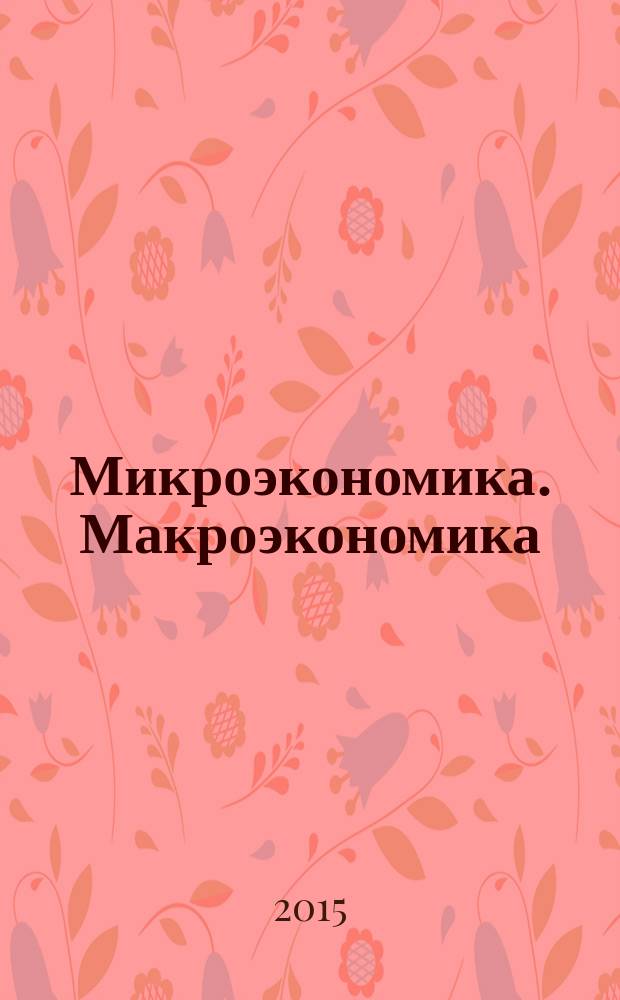 Микроэкономика. Макроэкономика

2015